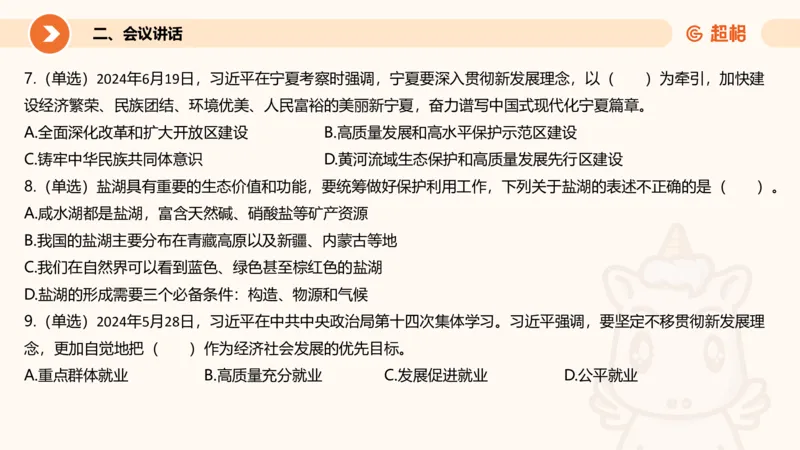 二、会议讲话

超格

7.（单选）2024年6月19日，习近平在宁夏考察时强调，宁夏要深入贯彻新发展理念，以（　　）为牵引，加快建设经济繁荣、民族团结、环境优美、人民富裕的美丽新宁夏，奋力谱写中国式现代化宁夏篇章。

A.全面深化改革和扩大开放区建设　　B.高质量发展和高水平保护示范区建设

C.铸牢中华民族共同体意识　　D.黄河流域生态保护和高质量发展先行区建设

8.（单选）盐湖具有重要的生态价值和功能，要统筹做好保护利用工作，下列关于盐湖的表述不正确的是（　　）。

A.咸水湖都是盐湖，富含天然碱、硝酸盐等矿产资源

B.我国的盐湖主要分布在青藏高原以及新疆、内蒙古等地

C.我们在自然界可以看到蓝色、绿色甚至棕红色的盐湖

D.盐湖的形成需要三个必备条件：构造、物源和气候

9.（单选）2024年5月28日，习近平在中共中央政治局第十四次集体学习。习近平强调，要坚定不移贯彻新发展理念，更加自觉地把（　　）作为经济社会发展的优先目标。

A.重点群体就业　　B.高质量充分就业　　C.发展促进就业　　D.公平就业